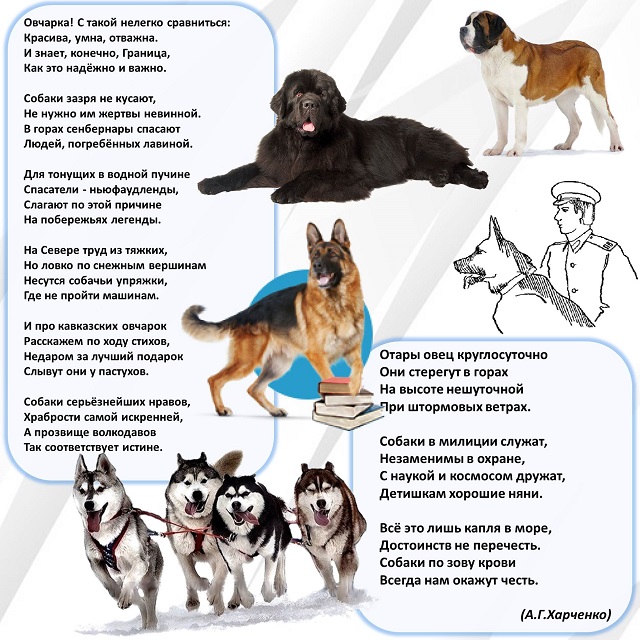 Овчарка! С такой нелегко сравниться:
Красива, умна, отважна.
И знает, конечно, Граница,
Как это надёжно и важно.

Собаки зазря не кусают,
Не нужно им жертвы невинной.
В горах сенбернары спасают
Людей, погребённых лавиной.

Для тонущих в водной пучине
Спасатели - ньюфаудленды,
Слагают по этой причине
На побережьях легенды.

На Севере труд из тяжких,
Но ловко по снежным вершинам
Несутся собачьи упряжки,
Где не пройти машинам.

И про кавказских овчарок
Расскажем по ходу стихов,
Недаром за лучший подарок
Слывут они у пастухов.

Собаки серьёзнейших нравов,
Храбрости самой искренней,
А прозвище волкодавов
Так соответствует истине.

Отары овец круглосуточно
Они стерегут в горах
На высоте нешуточной
При штормовых ветрах.

Собаки в милиции служат,
Незаменимы в охране,
С наукой и космосом дружат,
Детишкам хорошие няни.

Всё это лишь капля в море,
Достоинств не перечесть.
Собаки по зову крови
Всегда нам окажут честь.

(А.Г.Харченко)